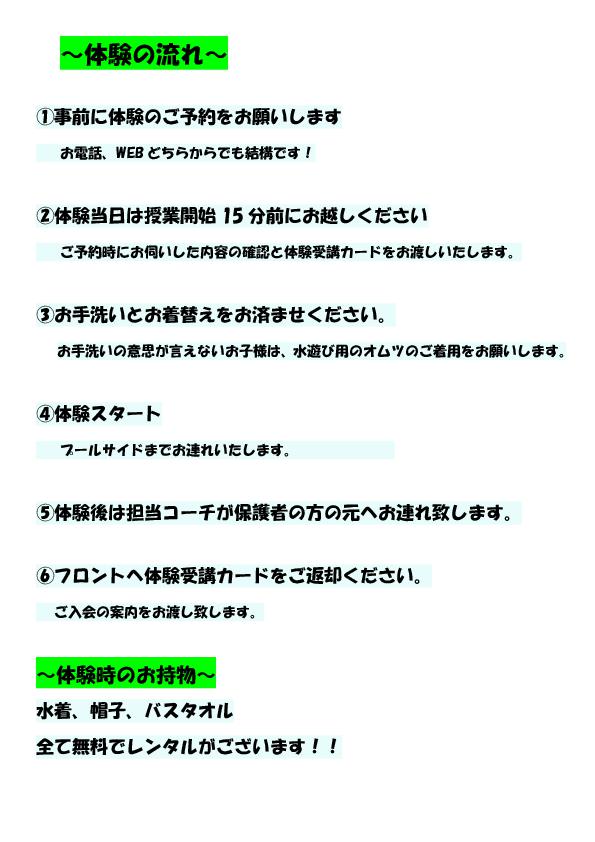 ～体験の流れ～

①事前に体験のご予約をお願いします

お電話、WEBどちらからでも結構です！

②体験当日は授業開始15分前にお越しください

ご予約時にお伺いした内容の確認と体験受講カードをお渡しいたします。

③お手洗いとお着替えをお済ませください。

お手洗いの意思が言えないお子様は、水遊び用のオムツのご着用をお願いします。

④体験スタート

プールサイドまでお連れいたします。

⑤体験後は担当コーチが保護者の方の元へお連れ致します。

⑥フロントへ体験受講カードをご返却ください。

ご入会の案内をお渡し致します。

～体験時のお持物～

水着、帽子、バスタオル

全て無料でレンタルがございます！！